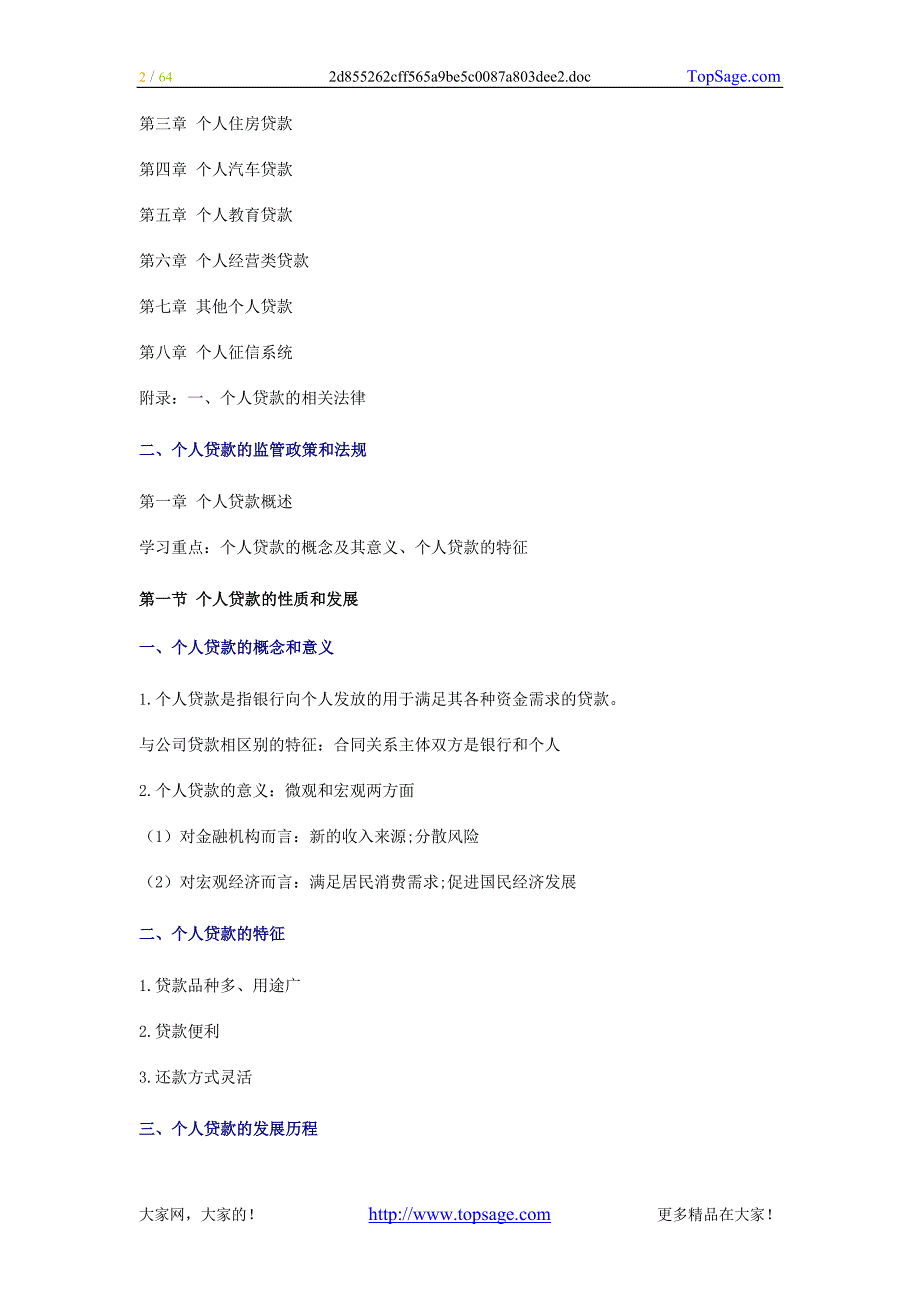 2 / 64 2d855262cff565a9be5c0087a803dee2.doc TopSage.com

第三章 个人住房贷款

第四章 个人汽车贷款

第五章 个人教育贷款

第六章 个人经营类贷款

第七章 其他个人贷款

第八章 个人征信系统

附录：一、个人贷款的相关法律

二、个人贷款的监管政策和法规

第一章 个人贷款概述

学习重点：个人贷款的概念及其意义、个人贷款的特征

第一节 个人贷款的性质和发展

一、个人贷款的概念和意义

1.个人贷款是指银行向个人发放的用于满足其各种资金需求的贷款。

与公司贷款相区别的特征：合同关系主体双方是银行和个人

2.个人贷款的意义：微观和宏观两方面

（1）对金融机构而言：新的收入来源;分散风险

（2）对宏观经济而言：满足居民消费需求;促进国民经济发展

二、个人贷款的特征

1.贷款品种多、用途广

2.贷款便利

3.还款方式灵活

三、个人贷款的发展历程

大家网，大家的！ http://www.topsage.com 更多精品在大家！